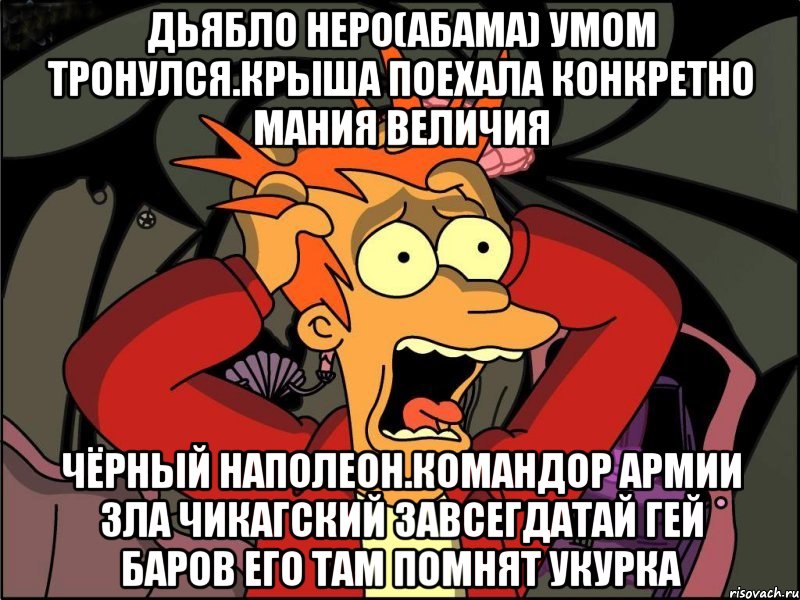 ДЬЯБЛО НЕРО(АБАМА) УМОМ ТРОНУЛСЯ.КРЫША ПОЕХАЛА КОНКРЕТНО МАНИЯ ВЕЛИЧИЯ

ЧЁРНЫЙ НАПОЛЕОН.КОМАНДОР АРМИИ ЗЛА ЧИКАГСКИЙ ЗАВСЕГДАТАЙ ГЕЙ БАРОВ ЕГО ТАМ ПОМНЯТ УКУРКА

risovach.ru